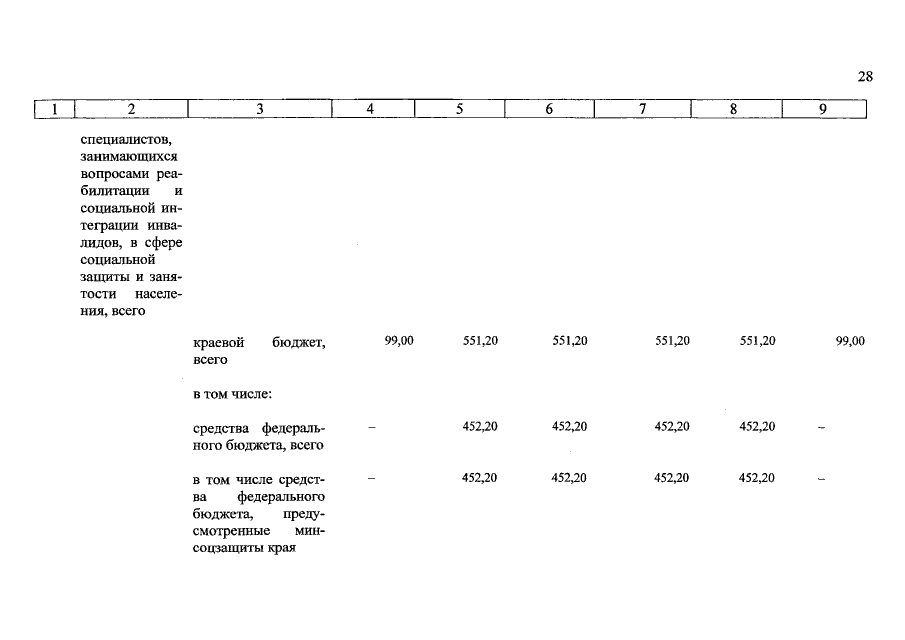 28

| 1 | 2 | 3 | 4 | 5 | 6 | 7 | 8 | 9 |
|---|---|---|---|---|---|---|---|---|
| | специалистов, занимающихся вопросами реабилитации и социальной интеграции инвалидов, в сфере социальной защиты и занятости населения, всего | | | | | | | |
| | | краевой бюджет, всего | 99,00 | 551,20 | 551,20 | 551,20 | 551,20 | 99,00 |
| | | в том числе: | | | | | | |
| | | средства федерального бюджета, всего | – | 452,20 | 452,20 | 452,20 | 452,20 | – |
| | | в том числе средства федерального бюджета, предусмотренные минсоцзащиты края | – | 452,20 | 452,20 | 452,20 | 452,20 | – |